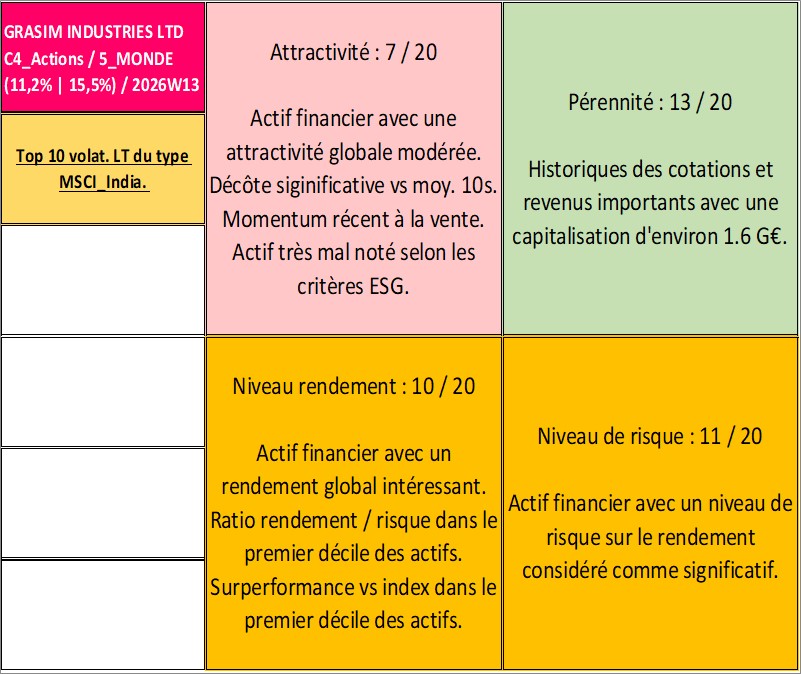 GRASIM INDUSTRIES LTD
C4_Actions / 5_MONDE
(11,2% | 15,5%) / 2026W13

Top 10 volat. LT du type MSCI_India.

Attractivité : 7 / 20

Actif financier avec une attractivité globale modérée. Décôte siginificative vs moy. 10s. Momentum récent à la vente. Actif très mal noté selon les critères ESG.

Pérennité : 13 / 20

Historiques des cotations et revenus importants avec une capitalisation d'environ 1.6 G€.

Niveau rendement : 10 / 20

Actif financier avec un rendement global intéressant. Ratio rendement / risque dans le premier décile des actifs. Surperformance vs index dans le premier décile des actifs.

Niveau de risque : 11 / 20

Actif financier avec un niveau de risque sur le rendement considéré comme significatif.